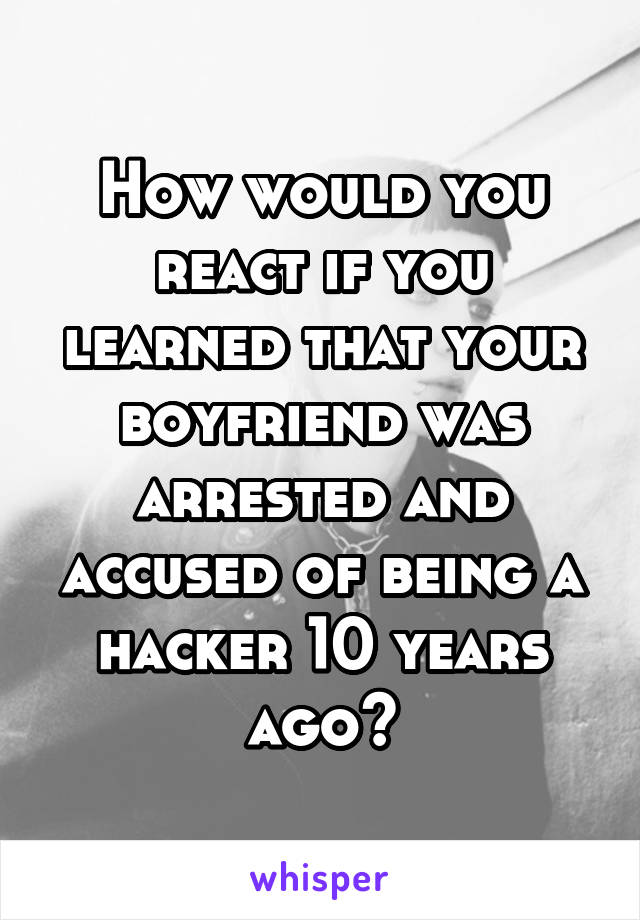 How would you react if you learned that your boyfriend was arrested and accused of being a hacker 10 years ago?

whisper